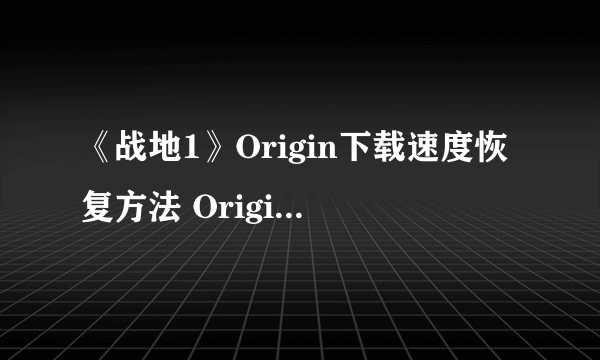 《战地1》Origin下载速度恢复方法 Origi...